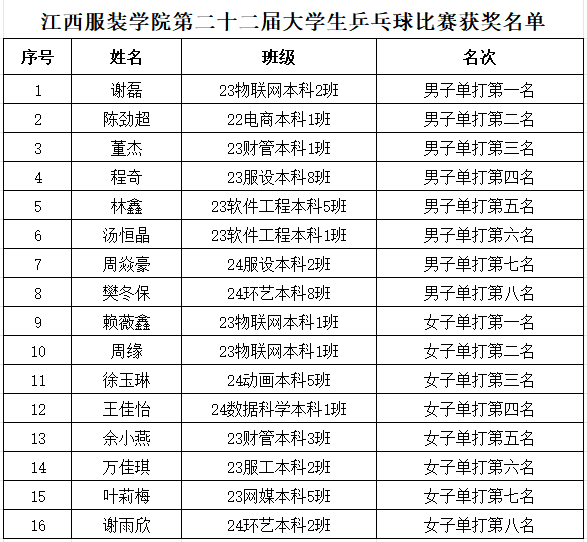 江西服装学院第二十二届大学生乒乓球比赛获奖名单

| 序号 | 姓名 | 班级 | 名次 |
|---|---|---|---|
| 1 | 谢磊 | 23物联网本科2班 | 男子单打第一名 |
| 2 | 陈劲超 | 22电商本科1班 | 男子单打第二名 |
| 3 | 董杰 | 23财管本科1班 | 男子单打第三名 |
| 4 | 程奇 | 23服设本科8班 | 男子单打第四名 |
| 5 | 林鑫 | 23软件工程本科5班 | 男子单打第五名 |
| 6 | 汤恒晶 | 23软件工程本科1班 | 男子单打第六名 |
| 7 | 周焱豪 | 24服设本科2班 | 男子单打第七名 |
| 8 | 樊冬保 | 24环艺本科8班 | 男子单打第八名 |
| 9 | 赖薇鑫 | 23物联网本科1班 | 女子单打第一名 |
| 10 | 周缘 | 23物联网本科1班 | 女子单打第二名 |
| 11 | 徐玉琳 | 24动画本科5班 | 女子单打第三名 |
| 12 | 王佳怡 | 24数据科学本科1班 | 女子单打第四名 |
| 13 | 余小燕 | 23财管本科3班 | 女子单打第五名 |
| 14 | 万佳琪 | 23服工本科2班 | 女子单打第六名 |
| 15 | 叶莉梅 | 23网媒本科5班 | 女子单打第七名 |
| 16 | 谢雨欣 | 24环艺本科2班 | 女子单打第八名 |